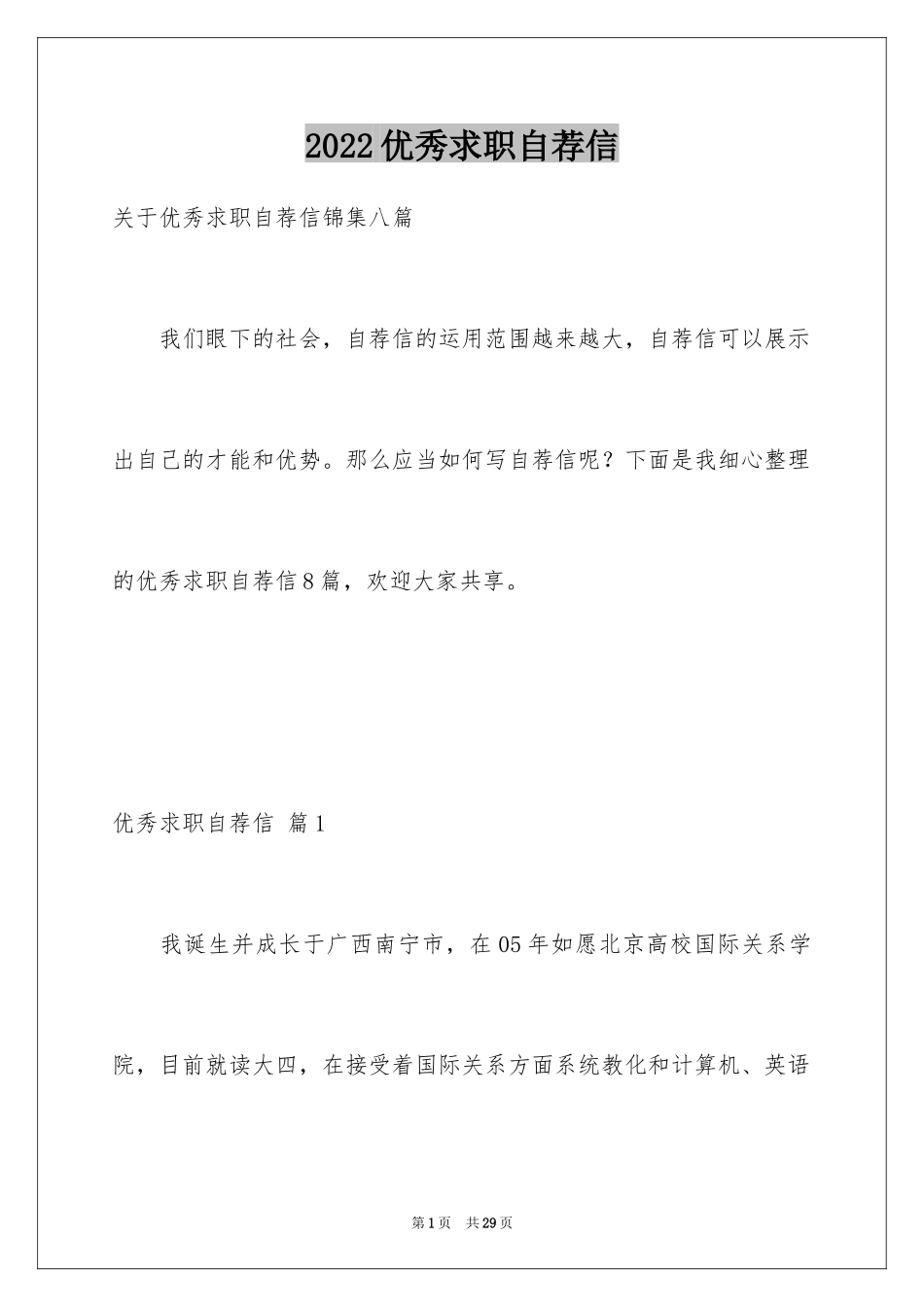 2022优秀求职自荐信

关于优秀求职自荐信锦集八篇

我们眼下的社会，自荐信的运用范围越来越大，自荐信可以展示出自己的才能和优势。那么应当如何写自荐信呢？下面是我细心整理的优秀求职自荐信8篇，欢迎大家共享。

优秀求职自荐信 篇1

我诞生并成长于广西南宁市，在05年如愿北京高校国际关系学院，目前就读大四，在接受着国际关系方面系统教化和计算机、英语

第1页 共29页